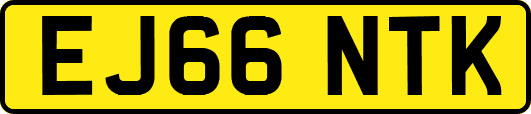 EJ66 NTK